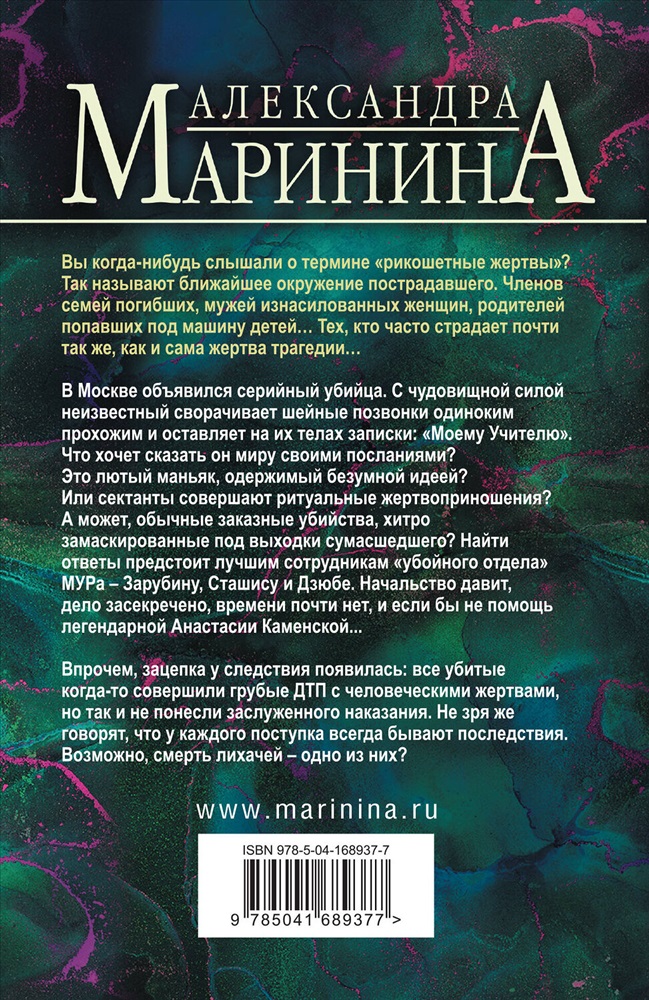 АЛЕКСАНДРА
МАРИНИНА

Вы когда-нибудь слышали о термине «рикошетные жертвы»? Так называют ближайшее окружение пострадавшего. Членов семей погибших, мужей изнасилованных женщин, родителей попавших под машину детей… Тех, кто часто страдает почти так же, как и сама жертва трагедии…

В Москве объявился серийный убийца. С чудовищной силой неизвестный сворачивает шейные позвонки одиноким прохожим и оставляет на их телах записки: «Моему Учителю». Что хочет сказать он миру своими посланиями? Это лютый маньяк, одержимый безумной идеей? Или сектанты совершают ритуальные жертвоприношения? А может, обычные заказные убийства, хитро замаскированные под выходки сумасшедшего? Найти ответы предстоит лучшим сотрудникам «убойного отдела» МУРа – Зарубину, Сташису и Дзюбе. Начальство давит, дело засекречено, времени почти нет, и если бы не помощь легендарной Анастасии Каменской...

Впрочем, зацепка у следствия появилась: все убитые когда-то совершили грубые ДТП с человеческими жертвами, но так и не понесли заслуженного наказания. Не зря же говорят, что у каждого поступка всегда бывают последствия. Возможно, смерть лихачей – одно из них?

www.marinina.ru

ISBN 978-5-04-168937-7

9 785041 689377 >